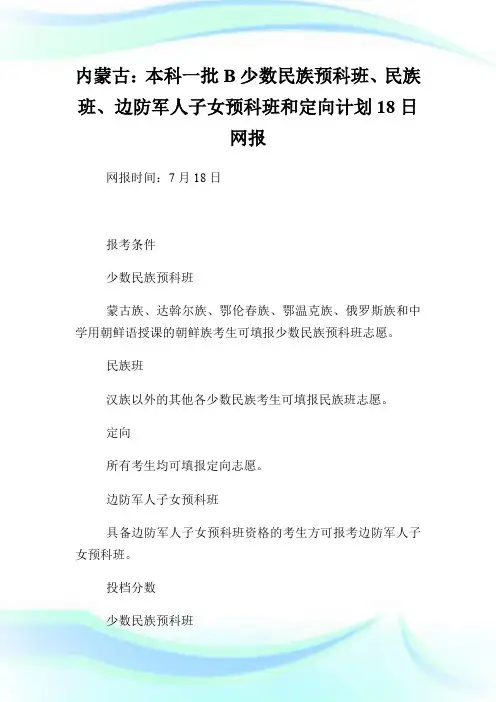 内蒙古：本科一批 B 少数民族预科班、民族班、边防军人子女预科班和定向计划 18 日网报

网报时间：7 月 18 日

报考条件

少数民族预科班

蒙古族、达斡尔族、鄂伦春族、鄂温克族、俄罗斯族和中学用朝鲜语授课的朝鲜族考生可填报少数民族预科班志愿。

民族班

汉族以外的其他各少数民族考生可填报民族班志愿。

定向

所有考生均可填报定向志愿。

边防军人子女预科班

具备边防军人子女预科班资格的考生方可报考边防军人子女预科班。

投档分数

少数民族预科班